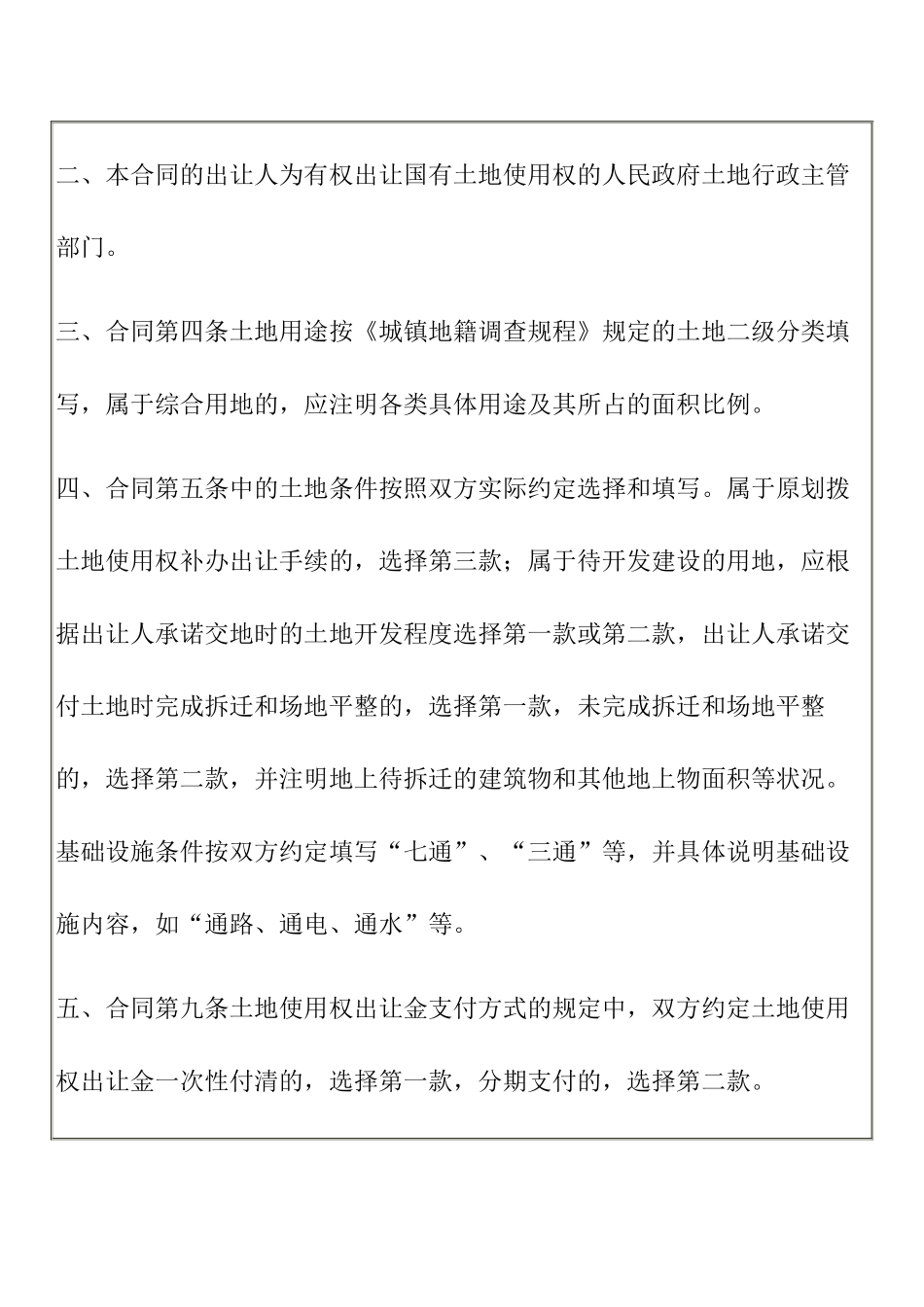 二、本合同的出让人为有权出让国有土地使用权的人民政府土地行政主管部门。

三、合同第四条土地用途按《城镇地籍调查规程》规定的土地二级分类填写，属于综合用地的，应注明各类具体用途及其所占的面积比例。

四、合同第五条中的土地条件按照双方实际约定选择和填写。属于原划拨土地使用权补办出让手续的，选择第三款；属于待开发建设的用地，应根据出让人承诺交地时的土地开发程度选择第一款或第二款，出让人承诺交付土地时完成拆迁和场地平整的，选择第一款，未完成拆迁和场地平整的，选择第二款，并注明地上待拆迁的建筑物和其他地上物面积等状况。基础设施条件按双方约定填写“七通”、“三通”等，并具体说明基础设施内容，如“通路、通电、通水”等。

五、合同第九条土地使用权出让金支付方式的规定中，双方约定土地使用权出让金一次性付清的，选择第一款，分期支付的，选择第二款。